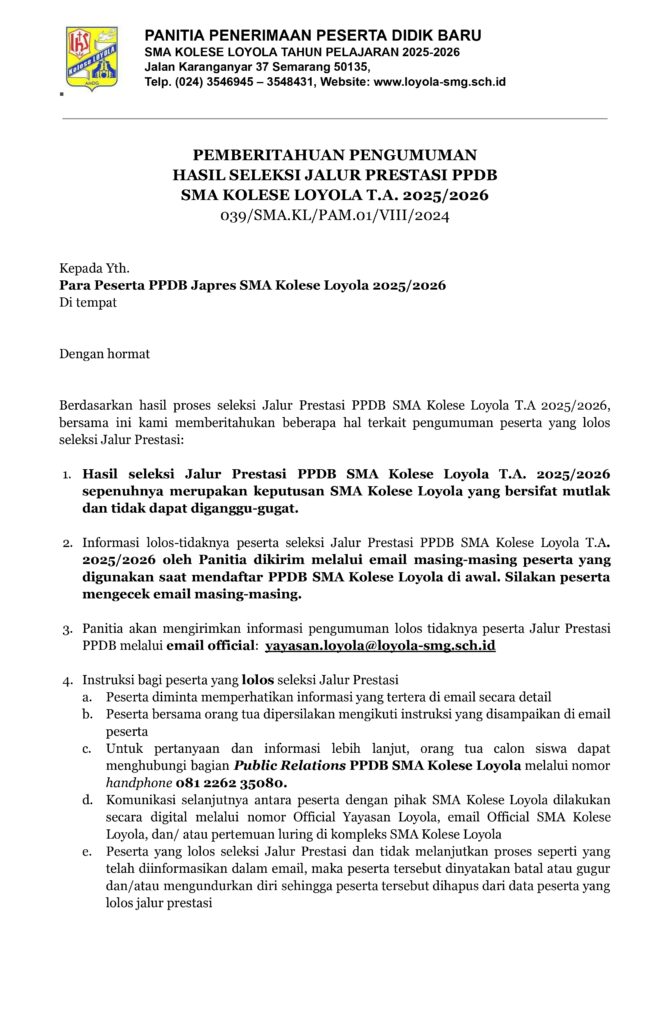 PANITIA PENERIMAAN PESERTA DIDIK BARU
SMA KOLESE LOYOLA TAHUN PELAJARAN 2025-2026
Jalan Karanganyar 37 Semarang 50135,
Telp. (024) 3546945 – 3548431, Website: www.loyola-smg.sch.id

PEMBERITAHUAN PENGUMUMAN
HASIL SELEKSI JALUR PRESTASI PPDB
SMA KOLESE LOYOLA T.A. 2025/2026
039/SMA.KL/PAM.01/VIII/2024

Kepada Yth.
Para Peserta PPDB Japres SMA Kolese Loyola 2025/2026
Di tempat

Dengan hormat

Berdasarkan hasil proses seleksi Jalur Prestasi PPDB SMA Kolese Loyola T.A 2025/2026, bersama ini kami memberitahukan beberapa hal terkait pengumuman peserta yang lolos seleksi Jalur Prestasi:

1. Hasil seleksi Jalur Prestasi PPDB SMA Kolese Loyola T.A. 2025/2026 sepenuhnya merupakan keputusan SMA Kolese Loyola yang bersifat mutlak dan tidak dapat diganggu-gugat.

2. Informasi lolos-tidaknya peserta seleksi Jalur Prestasi PPDB SMA Kolese Loyola T.A. 2025/2026 oleh Panitia dikirim melalui email masing-masing peserta yang digunakan saat mendaftar PPDB SMA Kolese Loyola di awal. Silakan peserta mengecek email masing-masing.

3. Panitia akan mengirimkan informasi pengumuman lolos tidaknya peserta Jalur Prestasi PPDB melalui email official: yayasan.loyola@loyola-smg.sch.id

4. Instruksi bagi peserta yang lolos seleksi Jalur Prestasi
a. Peserta diminta memperhatikan informasi yang tertera di email secara detail
b. Peserta bersama orang tua dipersilakan mengikuti instruksi yang disampaikan di email peserta
c. Untuk pertanyaan dan informasi lebih lanjut, orang tua calon siswa dapat menghubungi bagian Public Relations PPDB SMA Kolese Loyola melalui nomor handphone 081 2262 35080.
d. Komunikasi selanjutnya antara peserta dengan pihak SMA Kolese Loyola dilakukan secara digital melalui nomor Official Yayasan Loyola, email Official SMA Kolese Loyola, dan/ atau pertemuan luring di kompleks SMA Kolese Loyola
e. Peserta yang lolos seleksi Jalur Prestasi dan tidak melanjutkan proses seperti yang telah diinformasikan dalam email, maka peserta tersebut dinyatakan batal atau gugur dan/atau mengundurkan diri sehingga peserta tersebut dihapus dari data peserta yang lolos jalur prestasi